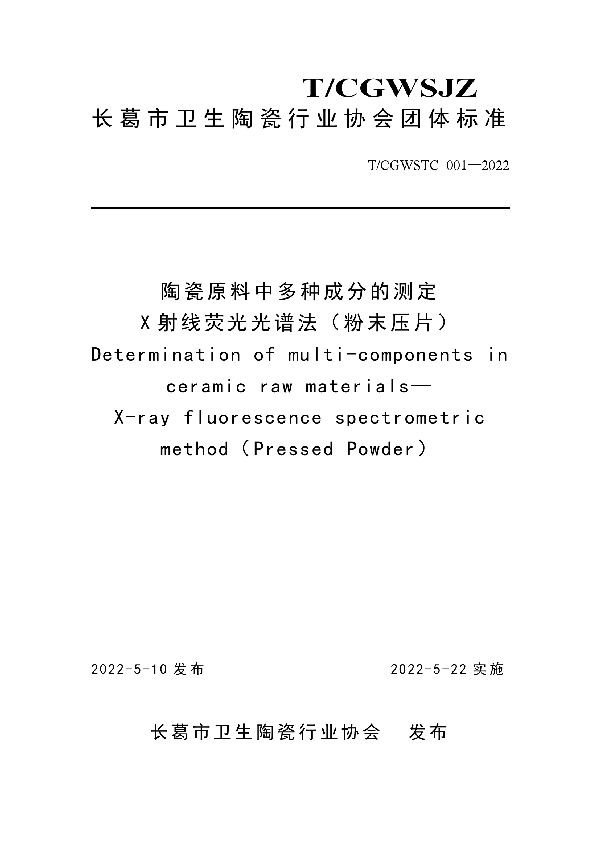 T/CGWSJZ
长葛市卫生陶瓷行业协会团体标准

T/CGWSTC 001—2022

陶瓷原料中多种成分的测定
X射线荧光光谱法（粉末压片）
Determination of multi-components in ceramic raw materials—
X-ray fluorescence spectrometric method（Pressed Powder）

2022-5-10 发布

2022-5-22 实施

长葛市卫生陶瓷行业协会 发布